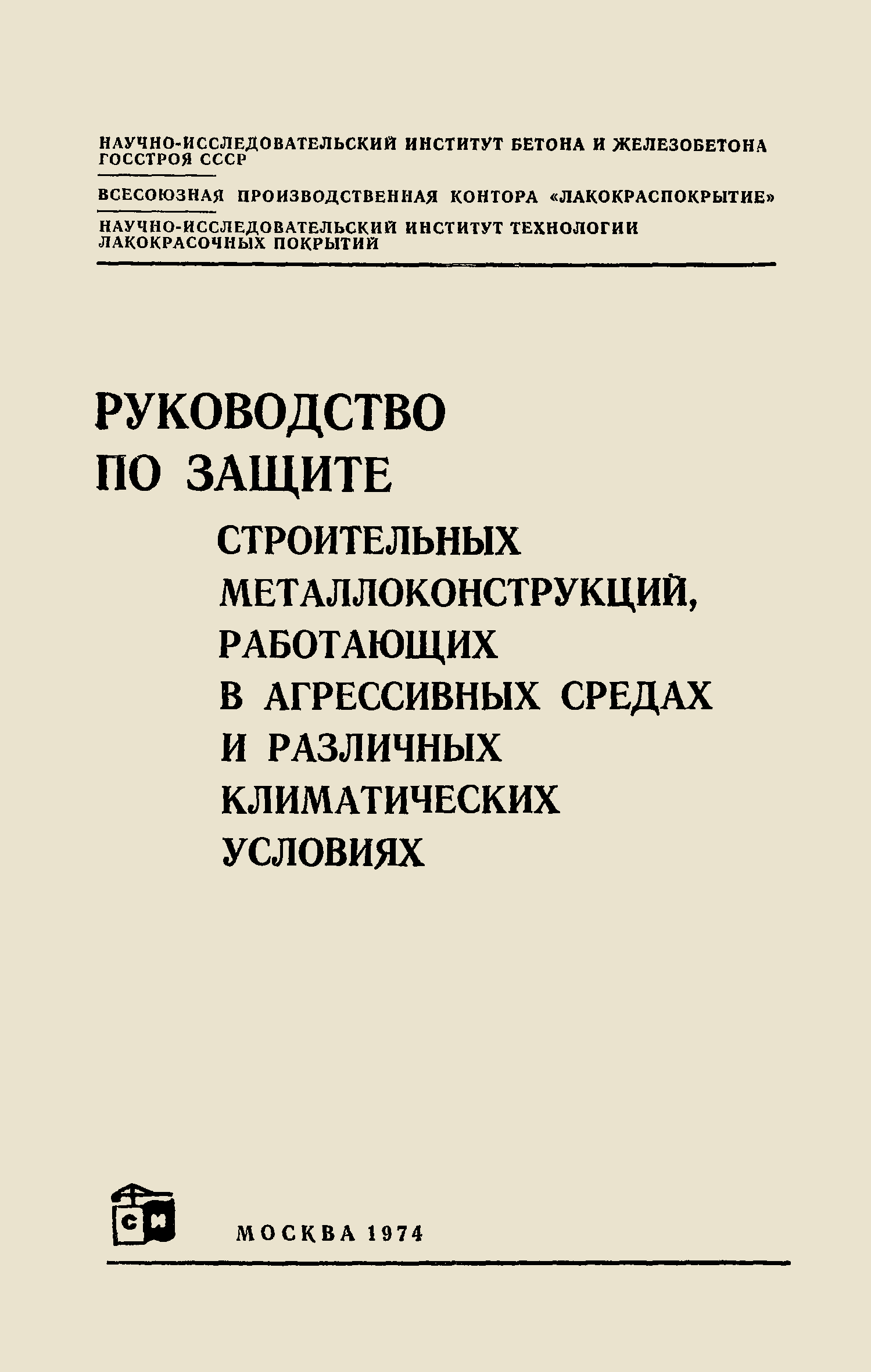 НАУЧНО-ИССЛЕДОВАТЕЛЬСКИЙ ИНСТИТУТ БЕТОНА И ЖЕЛЕЗОБЕТОНА ГОССТРОЯ СССР

ВСЕСОЮЗНАЯ ПРОИЗВОДСТВЕННАЯ КОНТОРА «ЛАКОКРАСПОКРЫТИЕ»

НАУЧНО-ИССЛЕДОВАТЕЛЬСКИЙ ИНСТИТУТ ТЕХНОЛОГИИ ЛАКОКРАСОЧНЫХ ПОКРЫТИЙ

РУКОВОДСТВО ПО ЗАЩИТЕ

СТРОИТЕЛЬНЫХ МЕТАЛЛОКОНСТРУКЦИЙ, РАБОТАЮЩИХ В АГРЕССИВНЫХ СРЕДАХ И РАЗЛИЧНЫХ КЛИМАТИЧЕСКИХ УСЛОВИЯХ

СИ

МОСКВА 1974